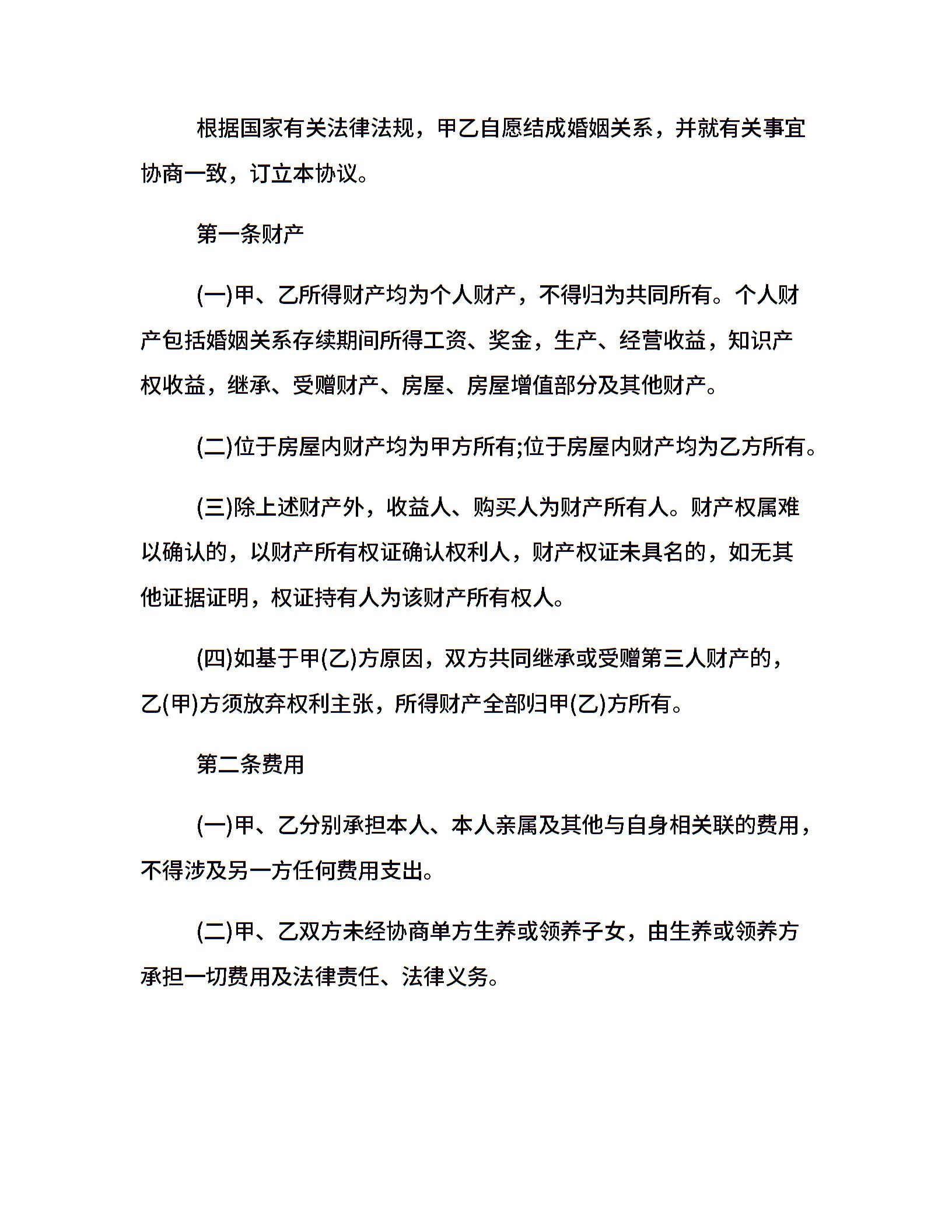 根据国家有关法律法规，甲乙自愿结成婚姻关系，并就有关事宜协商一致，订立本协议。

第一条财产

(一)甲、乙所得财产均为个人财产，不得归为共同所有。个人财产包括婚姻关系存续期间所得工资、奖金，生产、经营收益，知识产权收益，继承、受赠财产、房屋、房屋增值部分及其他财产。

(二)位于房屋内财产均为甲方所有;位于房屋内财产均为乙方所有。

(三)除上述财产外，收益人、购买人为财产所有人。财产权属难以确认的，以财产所有权证确认权利人，财产权证未具名的，如无其他证据证明，权证持有人为该财产所有权人。

(四)如基于甲(乙)方原因，双方共同继承或受赠第三人财产的，乙(甲)方须放弃权利主张，所得财产全部归甲(乙)方所有。

第二条费用

(一)甲、乙分别承担本人、本人亲属及其他与自身相关联的费用，不得涉及另一方任何费用支出。

(二)甲、乙双方未经协商单方生养或领养子女，由生养或领养方承担一切费用及法律责任、法律义务。